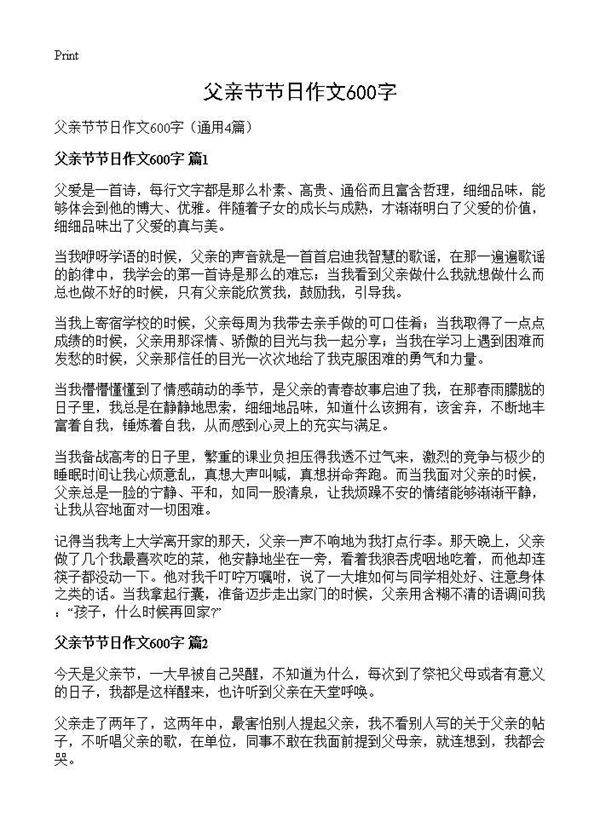 Print

父亲节节日作文600字

父亲节节日作文600字（通用4篇）

父亲节节日作文600字 篇1

父爱是一首诗，每行文字都是那么朴素、高贵、通俗而且富含哲理，细细品味，能够体会到他的博大、优雅。伴随着子女的成长与成熟，才渐渐明白了父爱的价值，细细品味出了父爱的真与美。

当我咿呀学语的时候，父亲的声音就是一首首启迪我智慧的歌谣，在那一遍遍歌谣的韵律中，我学会的第一首诗是那么的难忘；当我看到父亲做什么我就想做什么而总也做不好的时候，只有父亲能欣赏我，鼓励我，引导我。

当我上寄宿学校的时候，父亲每周为我带去亲手做的可口佳肴；当我取得了一点点成绩的时候，父亲用那深情、骄傲的目光与我一起分享；当我在学习上遇到困难而发愁的时候，父亲那信任的目光一次次地给了我克服困难的勇气和力量。

当我懵懵懂懂到了情感萌动的季节，是父亲的青春故事启迪了我，在那春雨朦胧的日子里，我总是在静静地思索，细细地品味，知道什么该拥有，该舍弃，不断地丰富着自我，锤炼着自我，从而感到心灵上的充实与满足。

当我备战高考的日子里，繁重的课业负担压得我透不过气来，激烈的竞争与极少的睡眠时间让我心烦意乱，真想大声叫喊，真想拼命奔跑。而当我面对父亲的时候，父亲总是一脸的宁静、平和，如同一股清泉，让我烦躁不安的情绪能够渐渐平静，让我从容地面对一切困难。

记得当我考上大学离开家的那天，父亲一声不响地为我打点行李。那天晚上，父亲做了几个我最喜欢吃的菜，他安静地坐在一旁，看着我狼吞虎咽地吃着，而他却连筷子都没动一下。他对我千叮咛万嘱咐，说了一大堆如何与同学相处好、注意身体之类的话。当我拿起行囊，准备迈步走出家门的时候，父亲用含糊不清的语调问我：“孩子，什么时候再回家?”

父亲节节日作文600字 篇2

今天是父亲节，一大早被自己哭醒，不知道为什么，每次到了祭祀父母或者有意义的日子，我都是这样醒来，也许听到父亲在天堂呼唤。

父亲走了两年了，这两年中，最害怕别人提起父亲，我不看别人写的关于父亲的帖子，不听唱父亲的歌，在单位，同事不敢在我面前提到父母亲，就连想到，我都会哭。